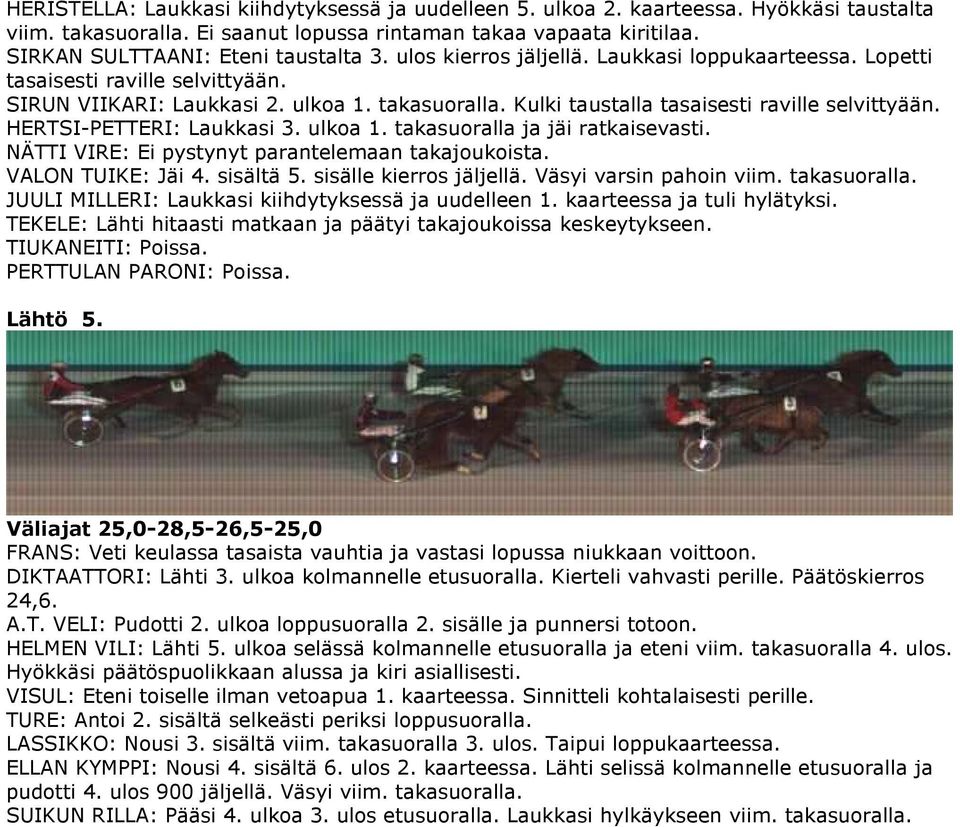 HERISTELLA: Laukkasi kiihdytyksessä ja uudelleen 5. ulkoa 2. kaarteessa. Hyökkäsi taustalta viim. takasuoralla. Ei saanut lopussa rintaman takaa vapaata kiritilaa.
SIRKAN SULTTAANI: Eteni taustalta 3. ulos kierros jäljellä. Laukkasi loppukaarteessa. Lopetti tasaisesti raville selvittyään.
SIRUN VIIKARI: Laukkasi 2. ulkoa 1. takasuoralla. Kulki taustalla tasaisesti raville selvittyään.
HERTSI-PETTERI: Laukkasi 3. ulkoa 1. takasuoralla ja jäi ratkaisevasti.
NÄTTI VIRE: Ei pystynyt parantelemaan takajoukoista.
VALON TUIKE: Jäi 4. sisältä 5. sisälle kierros jäljellä. Väsyi varsin pahoin viim. takasuoralla.
JUULI MILLERI: Laukkasi kiihdytyksessä ja uudelleen 1. kaarteessa ja tuli hylätyksi.
TEKELE: Lähti hitaasti matkaan ja päätyi takajoukoissa keskeytykseen.
TIUKANEITI: Poissa.
PERTTULAN PARONI: Poissa.

Lähtö 5.

Väliajat 25,0-28,5-26,5-25,0
FRANS: Veti keulassa tasaista vauhtia ja vastasi lopussa niukkaan voittoon.
DIKTAATTORI: Lähti 3. ulkoa kolmannelle etusuoralla. Kierteli vahvasti perille. Päätöskierros 24,6.
A.T. VELI: Pudotti 2. ulkoa loppusuoralla 2. sisälle ja punnersi totoon.
HELMEN VILI: Lähti 5. ulkoa selässä kolmannelle etusuoralla ja eteni viim. takasuoralla 4. ulos. Hyökkäsi päätöspuolikkaan alussa ja kiri asiallisesti.
VISUL: Eteni toiselle ilman vetoapua 1. kaarteessa. Sinnitteli kohtalaisesti perille.
TURE: Antoi 2. sisältä selkeästi periksi loppusuoralla.
LASSIKKO: Nousi 3. sisältä viim. takasuoralla 3. ulos. Taipui loppukaarteessa.
ELLAN KYMPPI: Nousi 4. sisältä 6. ulos 2. kaarteessa. Lähti selissä kolmannelle etusuoralla ja pudotti 4. ulos 900 jäljellä. Väsyi viim. takasuoralla.
SUIKUN RILLA: Pääsi 4. ulkoa 3. ulos etusuoralla. Laukkasi hylkäykseen viim. takasuoralla.